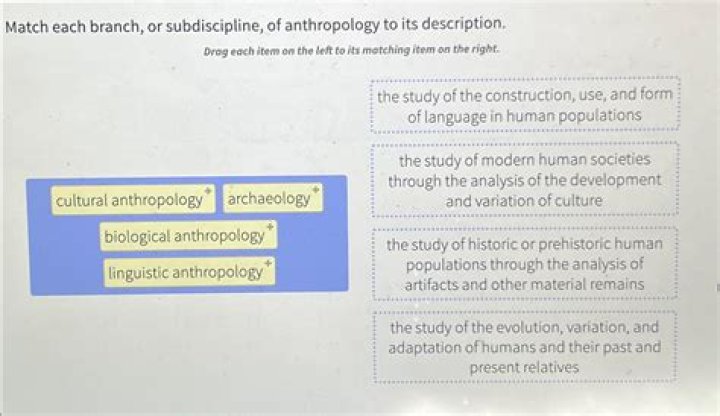 Match each branch, or subdiscipline, of anthropology to its description.

Drag each item on the left to its matching item on the right.

cultural anthropology

archaeology

biological anthropology

linguistic anthropology

the study of the construction, use, and form of language in human populations

the study of modern human societies through the analysis of the development and variation of culture

the study of historic or prehistoric human populations through the analysis of artifacts and other material remains

the study of the evolution, variation, and adaptation of humans and their past and present relatives